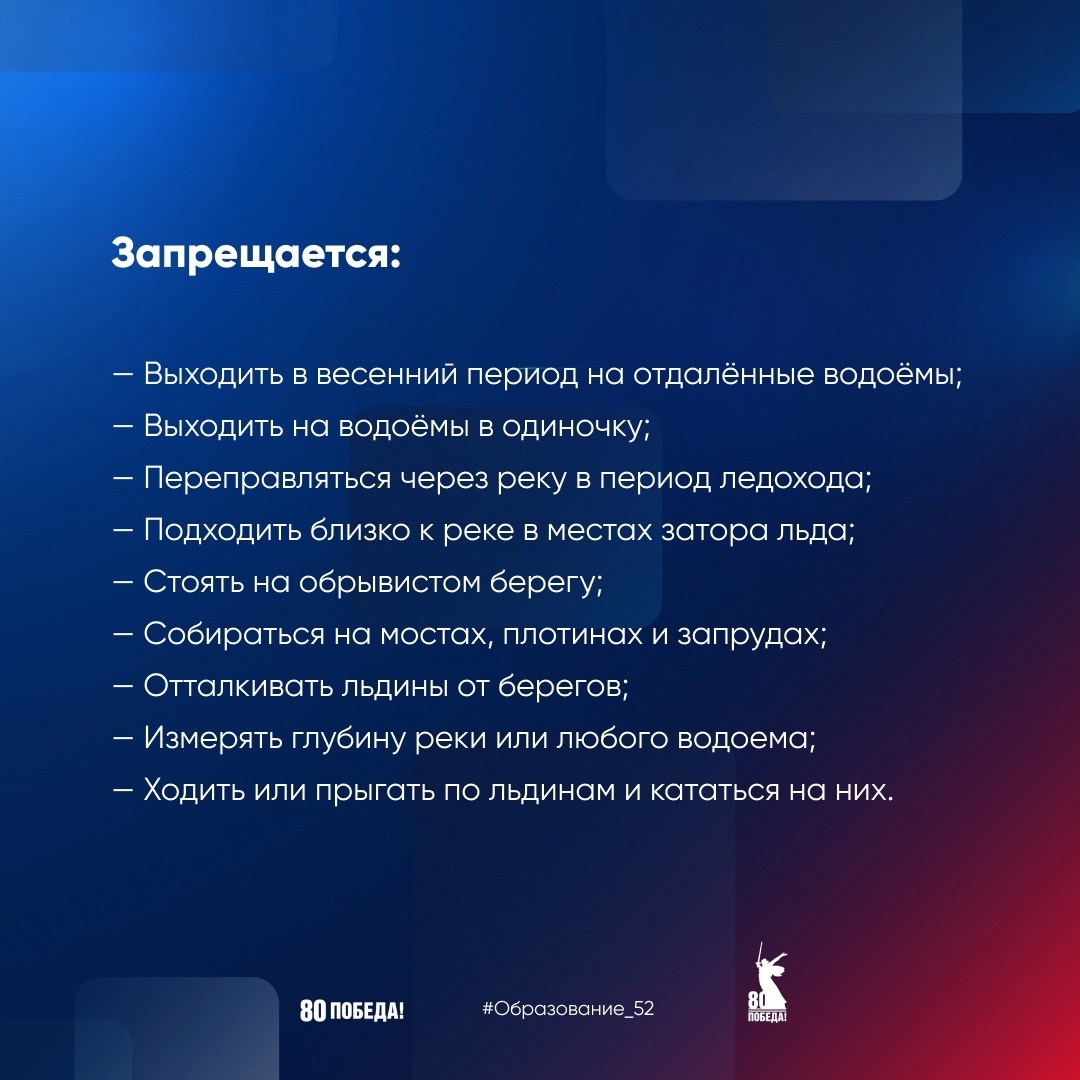 Запрещается:

— Выходить в весенний период на отдалённые водоёмы;
— Выходить на водоёмы в одиночку;
— Переправляться через реку в период ледохода;
— Подходить близко к реке в местах затора льда;
— Стоять на обрывистом берегу;
— Собираться на мостах, плотинах и запрудах;
— Отталкивать льдины от берегов;
— Измерять глубину реки или любого водоема;
— Ходить или прыгать по льдинам и кататься на них.

80 ПОБЕДА!

#Образование_52

80 ПОБЕДА!